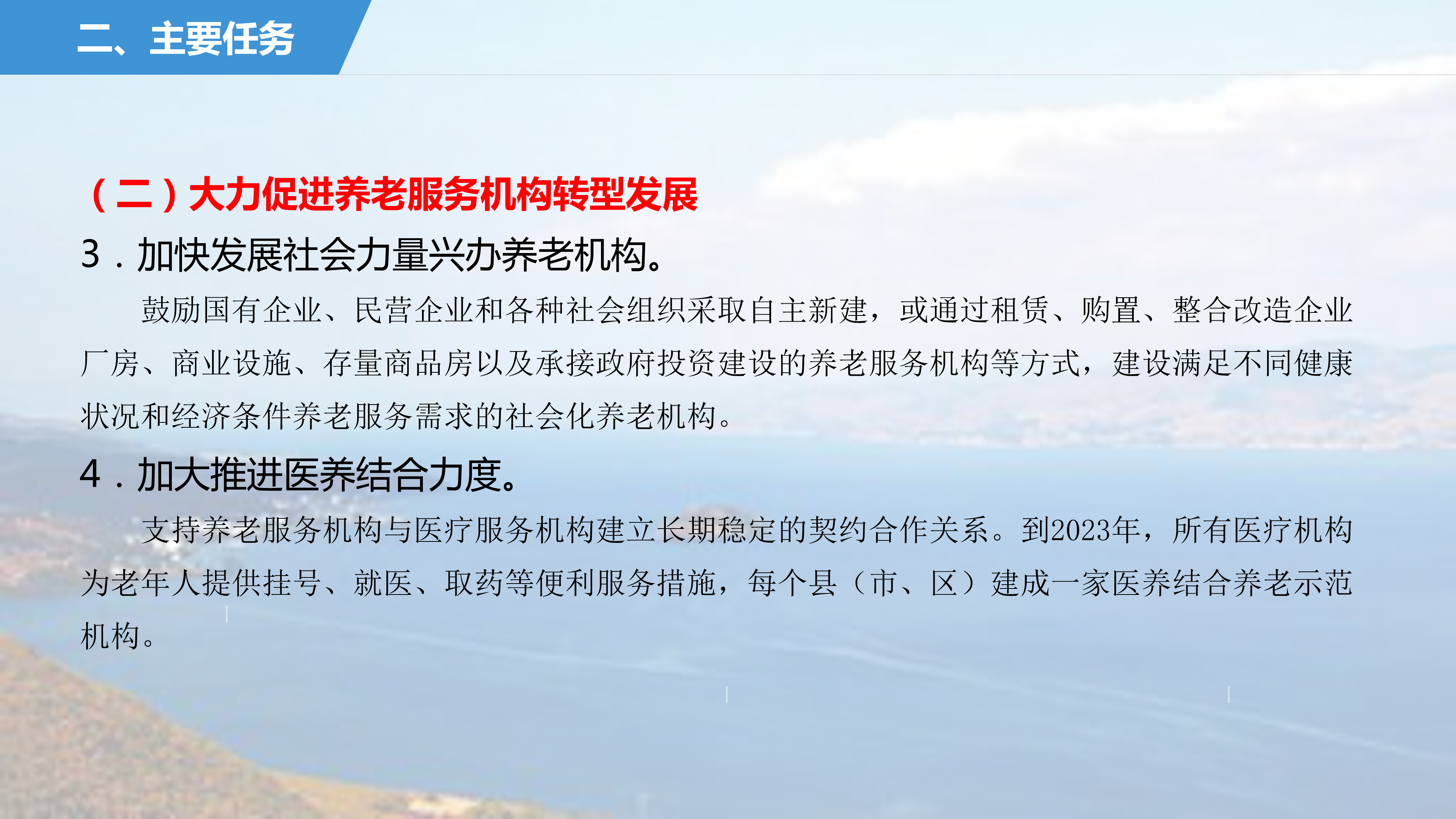 二、主要任务

（二）大力促进养老服务机构转型发展

3.加快发展社会力量兴办养老机构。

鼓励国有企业、民营企业和各种社会组织采取自主新建，或通过租赁、购置、整合改造企业厂房、商业设施、存量商品房以及承接政府投资建设的养老服务机构等方式，建设满足不同健康状况和经济条件养老服务需求的社会化养老机构。

4.加大推进医养结合力度。

支持养老服务机构与医疗服务机构建立长期稳定的契约合作关系。到2023年，所有医疗机构为老年人提供挂号、就医、取药等便利服务措施，每个县（市、区）建成一家医养结合养老示范机构。